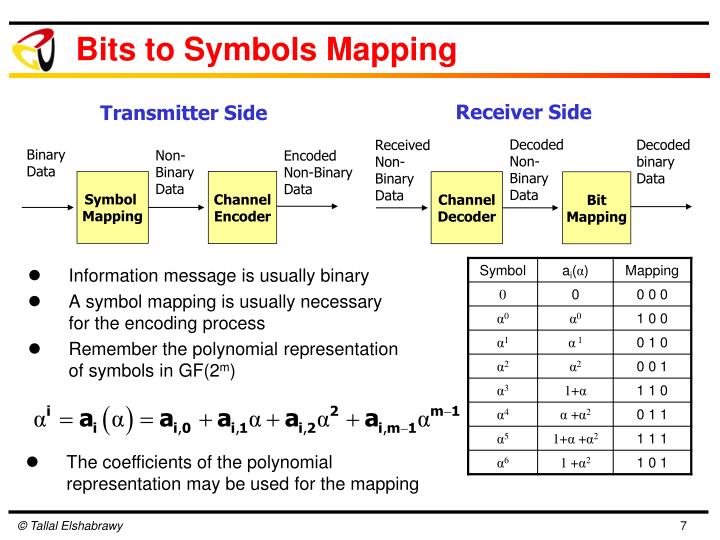 Bits to Symbols Mapping

Transmitter Side

Binary Data

Symbol Mapping

Non-Binary Data

Channel Encoder

Encoded Non-Binary Data

Receiver Side

Received Non-Binary Data

Channel Decoder

Decoded Non-Binary Data

Bit Mapping

Decoded binary Data

- Information message is usually binary
- A symbol mapping is usually necessary for the encoding process
- Remember the polynomial representation of symbols in GF($2^m$)

$\alpha^i = a_i(\alpha) = a_{i,0} + a_{i,1}\alpha + a_{i,2}\alpha^2 + a_{i,m-1}\alpha^{m-1}$

- The coefficients of the polynomial representation may be used for the mapping

| Symbol | $a_i(\alpha)$ | Mapping |
|---|---|---|
| 0 | 0 | 0 0 0 |
| $\alpha^0$ | $\alpha^0$ | 1 0 0 |
| $\alpha^1$ | $\alpha^1$ | 0 1 0 |
| $\alpha^2$ | $\alpha^2$ | 0 0 1 |
| $\alpha^3$ | $1+\alpha$ | 1 1 0 |
| $\alpha^4$ | $\alpha+\alpha^2$ | 0 1 1 |
| $\alpha^5$ | $1+\alpha+\alpha^2$ | 1 1 1 |
| $\alpha^6$ | $1+\alpha^2$ | 1 0 1 |

© Tallal Elshabrawy

7